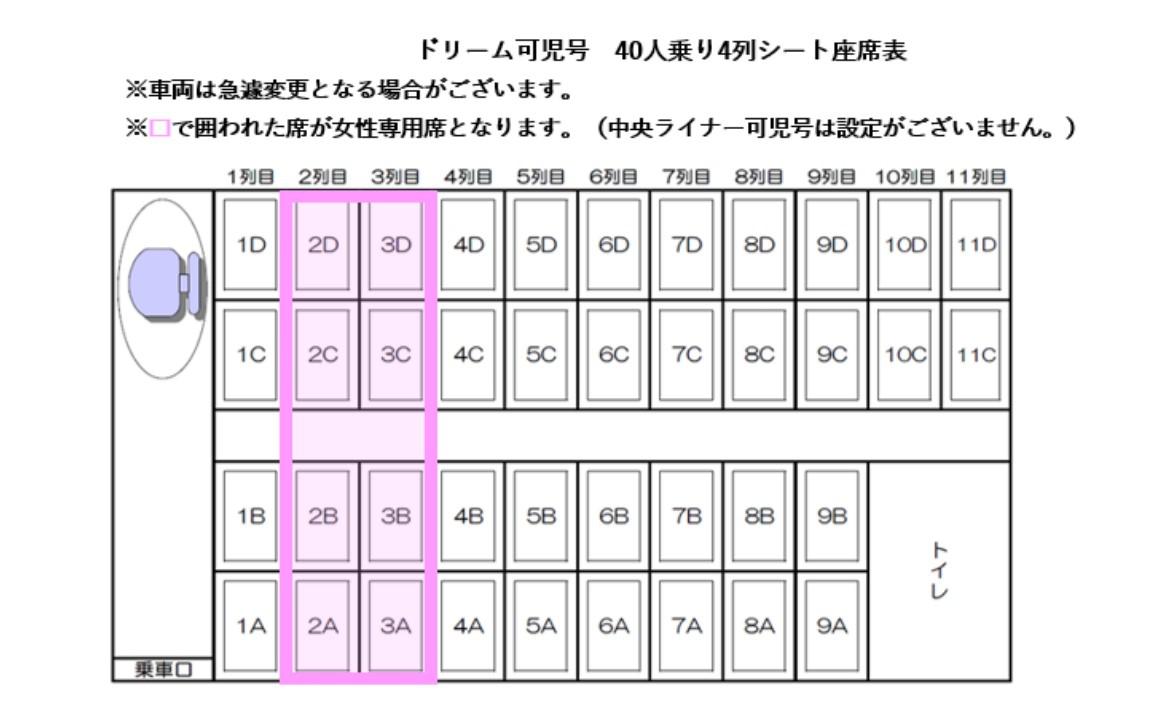 ドリーム可児号　40人乗り4列シート座席表

※車両は急遽変更となる場合がございます。

※□で囲われた席が女性専用席となります。（中央ライナー可児号は設定がございません。）

| 1列目 | 2列目 | 3列目 | 4列目 | 5列目 | 6列目 | 7列目 | 8列目 | 9列目 | 10列目 | 11列目 |
|---|---|---|---|---|---|---|---|---|---|---|
| 1D | 2D | 3D | 4D | 5D | 6D | 7D | 8D | 9D | 10D | 11D |
| 1C | 2C | 3C | 4C | 5C | 6C | 7C | 8C | 9C | 10C | 11C |
| 1B | 2B | 3B | 4B | 5B | 6B | 7B | 8B | 9B | トイレ | |
| 1A | 2A | 3A | 4A | 5A | 6A | 7A | 8A | 9A | | |

乗車口